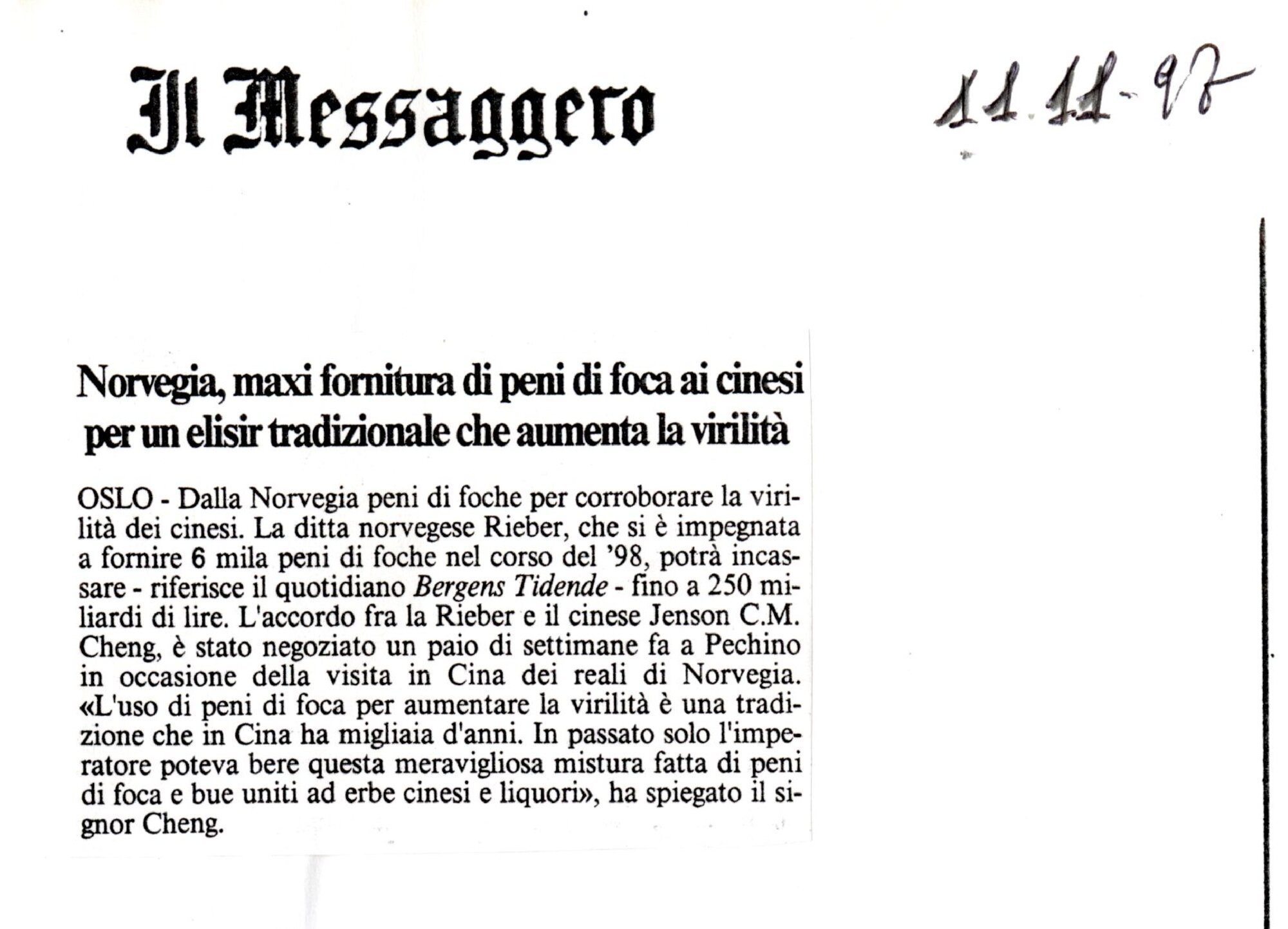 Il Messaggero

11.11-97

Norvegia, maxi fornitura di peni di foca ai cinesi per un elisir tradizionale che aumenta la virilità

OSLO - Dalla Norvegia peni di foche per corroborare la virilità dei cinesi. La ditta norvegese Rieber, che si è impegnata a fornire 6 mila peni di foche nel corso del '98, potrà incassare - riferisce il quotidiano Bergens Tidende - fino a 250 miliardi di lire. L'accordo fra la Rieber e il cinese Jenson C.M. Cheng, è stato negoziato un paio di settimane fa a Pechino in occasione della visita in Cina dei reali di Norvegia. «L'uso di peni di foca per aumentare la virilità è una tradizione che in Cina ha migliaia d'anni. In passato solo l'imperatore poteva bere questa meravigliosa mistura fatta di peni di foca e bue uniti ad erbe cinesi e liquori», ha spiegato il signor Cheng.